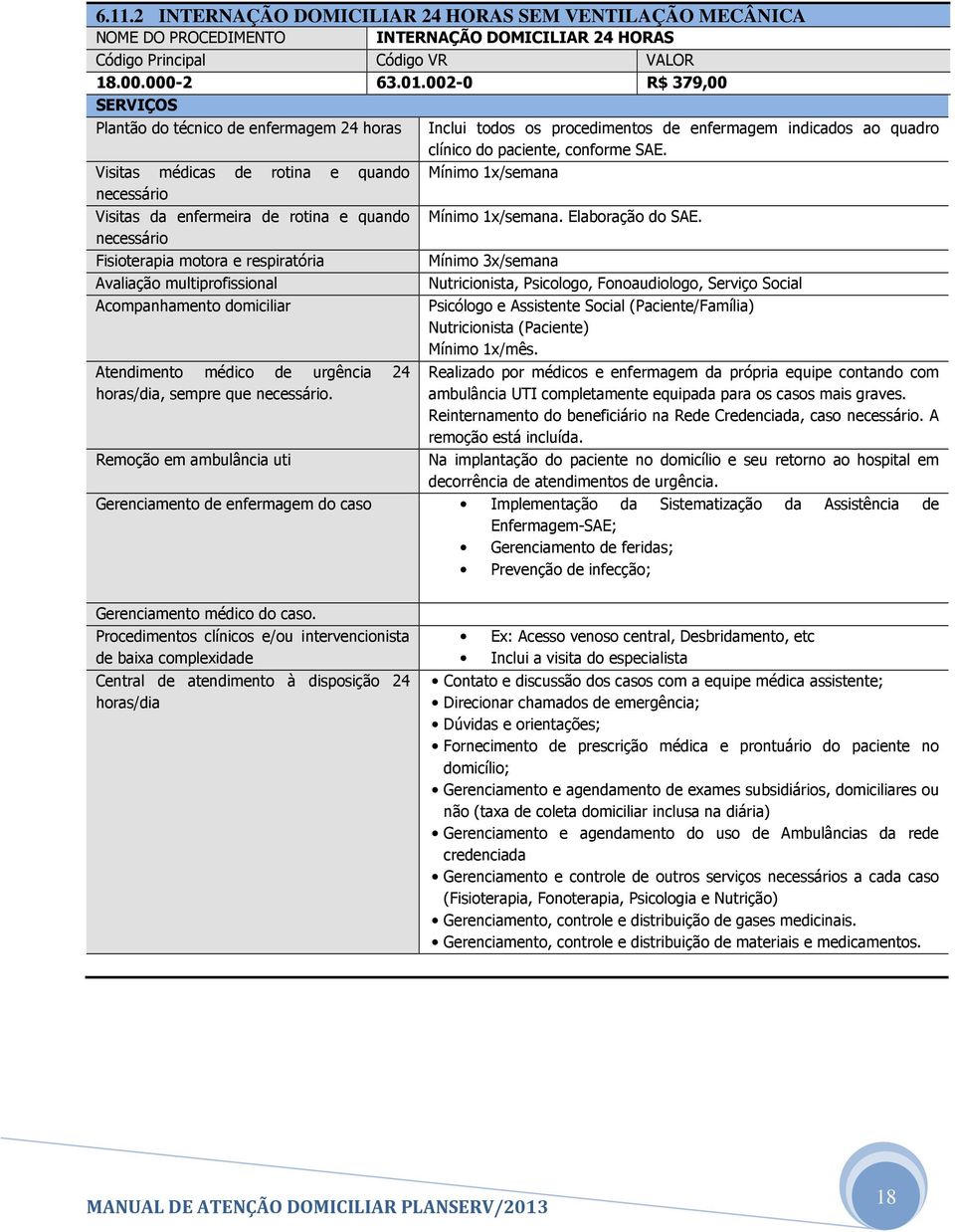 6.11.2 INTERNAÇÃO DOMICILIAR 24 HORAS SEM VENTILAÇÃO MECÂNICA

| NOME DO PROCEDIMENTO | INTERNAÇÃO DOMICILIAR 24 HORAS | |
|---|---|---|
| Código Principal | Código VR | VALOR |
| 18.00.000-2 | 63.01.002-0 | R$ 379,00 |

SERVIÇOS

| | |
|---|---|
| Plantão do técnico de enfermagem 24 horas | Inclui todos os procedimentos de enfermagem indicados ao quadro clínico do paciente, conforme SAE. |
| Visitas médicas de rotina e quando necessário | Mínimo 1x/semana |
| Visitas da enfermeira de rotina e quando necessário | Mínimo 1x/semana. Elaboração do SAE. |
| Fisioterapia motora e respiratória | Mínimo 3x/semana |
| Avaliação multiprofissional | Nutricionista, Psicologo, Fonoaudiologo, Serviço Social |
| Acompanhamento domiciliar | Psicólogo e Assistente Social (Paciente/Família) Nutricionista (Paciente) Mínimo 1x/mês. |
| Atendimento médico de urgência 24 horas/dia, sempre que necessário. | Realizado por médicos e enfermagem da própria equipe contando com ambulância UTI completamente equipada para os casos mais graves. Reinternamento do beneficiário na Rede Credenciada, caso necessário. A remoção está incluída. |
| Remoção em ambulância uti | Na implantação do paciente no domicílio e seu retorno ao hospital em decorrência de atendimentos de urgência. |
| Gerenciamento de enfermagem do caso | • Implementação da Sistematização da Assistência de Enfermagem-SAE; • Gerenciamento de feridas; • Prevenção de infecção; |
| Gerenciamento médico do caso. | |
| Procedimentos clínicos e/ou intervencionista de baixa complexidade | • Ex: Acesso venoso central, Desbridamento, etc • Inclui a visita do especialista |
| Central de atendimento à disposição 24 horas/dia | • Contato e discussão dos casos com a equipe médica assistente; • Direcionar chamados de emergência; • Dúvidas e orientações; • Fornecimento de prescrição médica e prontuário do paciente no domicílio; • Gerenciamento e agendamento de exames subsidiários, domiciliares ou não (taxa de coleta domiciliar inclusa na diária) • Gerenciamento e agendamento do uso de Ambulâncias da rede credenciada • Gerenciamento e controle de outros serviços necessários a cada caso (Fisioterapia, Fonoterapia, Psicologia e Nutrição) • Gerenciamento, controle e distribuição de gases medicinais. • Gerenciamento, controle e distribuição de materiais e medicamentos. |

MANUAL DE ATENÇÃO DOMICILIAR PLANSERV/2013

18